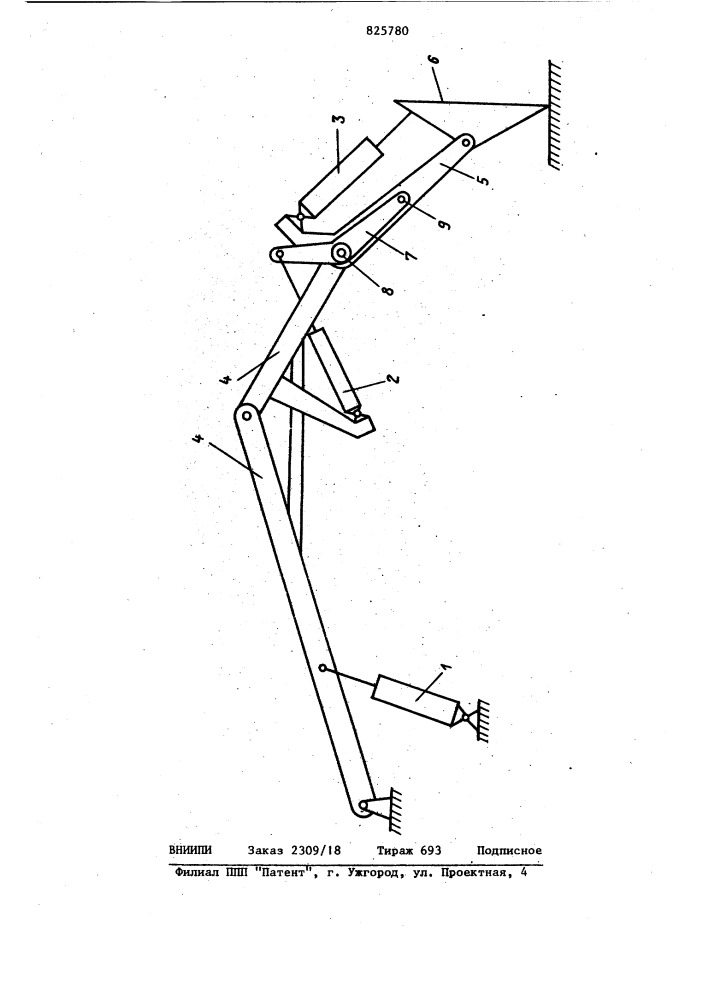 825780

6

3

5

9

7

8

4

2

4

1

ВНИИПИ Заказ 2309/18 Тираж 693 Подписное

Филиал ППП "Патент", г. Ужгород, ул. Проектная, 4